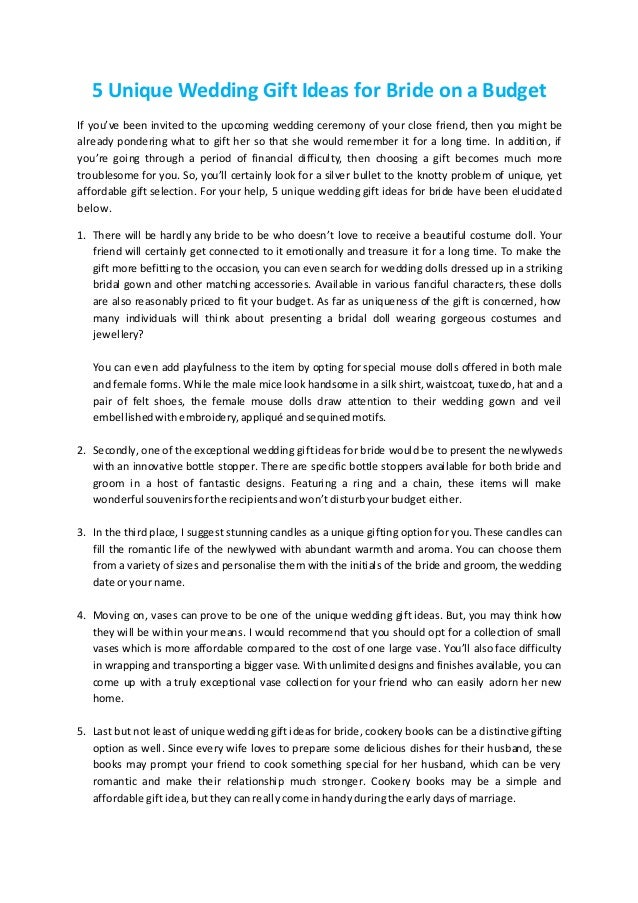 5 Unique Wedding Gift Ideas for Bride on a Budget

If you've been invited to the upcoming wedding ceremony of your close friend, then you might be already pondering what to gift her so that she would remember it for a long time. In addition, if you're going through a period of financial difficulty, then choosing a gift becomes much more troublesome for you. So, you'll certainly look for a silver bullet to the knotty problem of unique, yet affordable gift selection. For your help, 5 unique wedding gift ideas for bride have been elucidated below.

1. There will be hardly any bride to be who doesn't love to receive a beautiful costume doll. Your friend will certainly get connected to it emotionally and treasure it for a long time. To make the gift more befitting to the occasion, you can even search for wedding dolls dressed up in a striking bridal gown and other matching accessories. Available in various fanciful characters, these dolls are also reasonably priced to fit your budget. As far as uniqueness of the gift is concerned, how many individuals will think about presenting a bridal doll wearing gorgeous costumes and jewellery?

You can even add playfulness to the item by opting for special mouse dolls offered in both male and female forms. While the male mice look handsome in a silk shirt, waistcoat, tuxedo, hat and a pair of felt shoes, the female mouse dolls draw attention to their wedding gown and veil embellished with embroidery, appliqué and sequined motifs.

2. Secondly, one of the exceptional wedding gift ideas for bride would be to present the newlyweds with an innovative bottle stopper. There are specific bottle stoppers available for both bride and groom in a host of fantastic designs. Featuring a ring and a chain, these items will make wonderful souvenirs for the recipients and won't disturb your budget either.

3. In the third place, I suggest stunning candles as a unique gifting option for you. These candles can fill the romantic life of the newlywed with abundant warmth and aroma. You can choose them from a variety of sizes and personalise them with the initials of the bride and groom, the wedding date or your name.

4. Moving on, vases can prove to be one of the unique wedding gift ideas. But, you may think how they will be within your means. I would recommend that you should opt for a collection of small vases which is more affordable compared to the cost of one large vase. You'll also face difficulty in wrapping and transporting a bigger vase. With unlimited designs and finishes available, you can come up with a truly exceptional vase collection for your friend who can easily adorn her new home.

5. Last but not least of unique wedding gift ideas for bride, cookery books can be a distinctive gifting option as well. Since every wife loves to prepare some delicious dishes for their husband, these books may prompt your friend to cook something special for her husband, which can be very romantic and make their relationship much stronger. Cookery books may be a simple and affordable gift idea, but they can really come in handy during the early days of marriage.